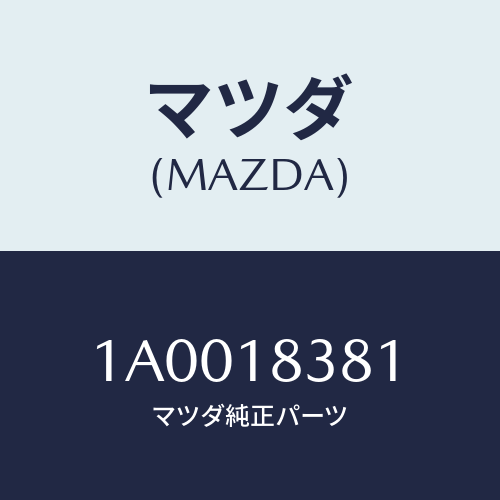 マツダ
(MAZDA)

1A0018381
マツダ純正パーツ